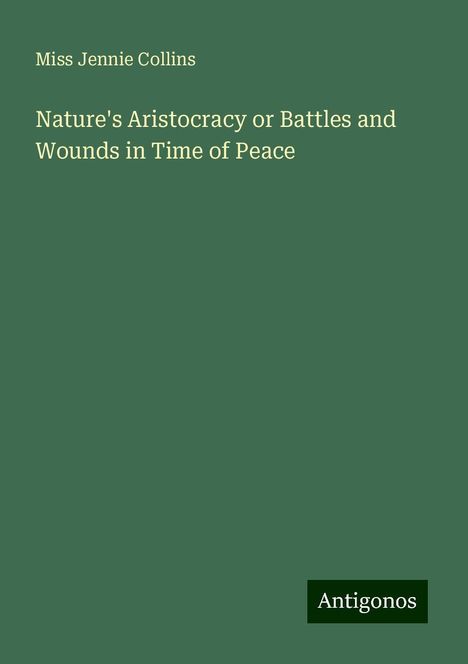 Miss Jennie Collins

Nature's Aristocracy or Battles and Wounds in Time of Peace

Antigonos